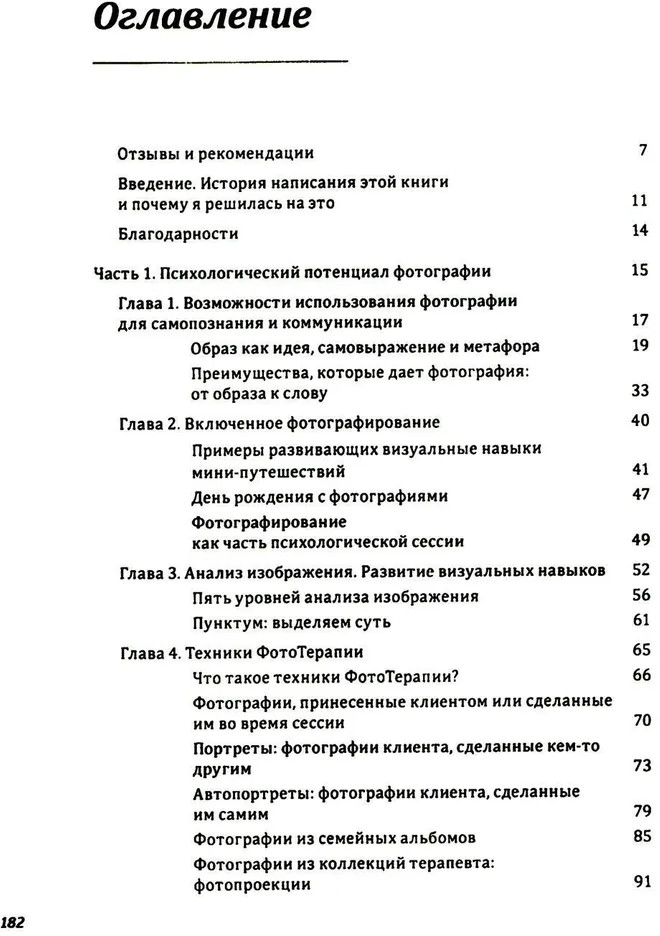 Оглавление

Отзывы и рекомендации 7

Введение. История написания этой книги и почему я решилась на это 11

Благодарности 14

Часть 1. Психологический потенциал фотографии 15

Глава 1. Возможности использования фотографии для самопознания и коммуникации 17

Образ как идея, самовыражение и метафора 19

Преимущества, которые дает фотография: от образа к слову 33

Глава 2. Включенное фотографирование 40

Примеры развивающих визуальные навыки мини-путешествий 41

День рождения с фотографиями 47

Фотографирование как часть психологической сессии 49

Глава 3. Анализ изображения. Развитие визуальных навыков 52

Пять уровней анализа изображения 56

Пунктум: выделяем суть 61

Глава 4. Техники ФотоТерапии 65

Что такое техники ФотоТерапии? 66

Фотографии, принесенные клиентом или сделанные им во время сессии 70

Портреты: фотографии клиента, сделанные кем-то другим 73

Автопортреты: фотографии клиента, сделанные им самим 79

Фотографии из семейных альбомов 85

Фотографии из коллекций терапевта: фотопроекции 91

182